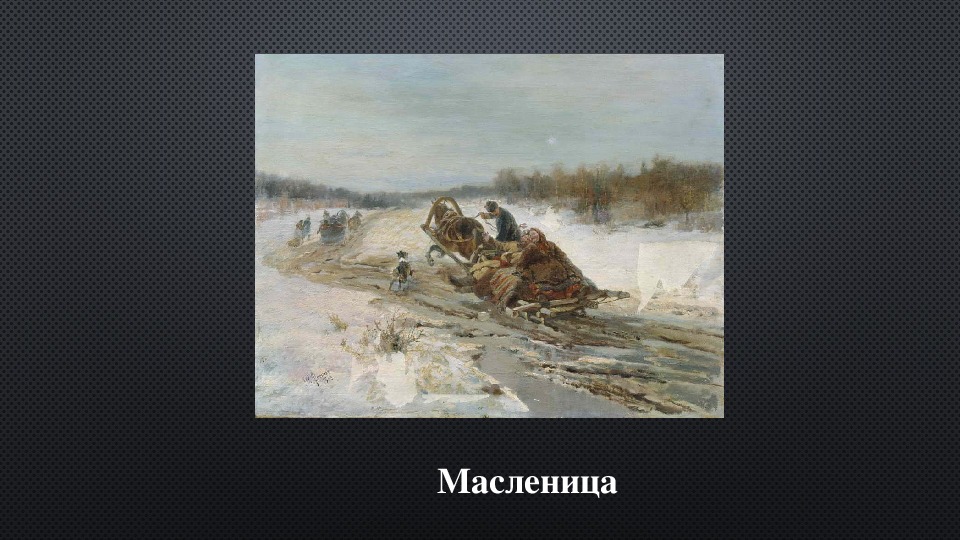 Масленица